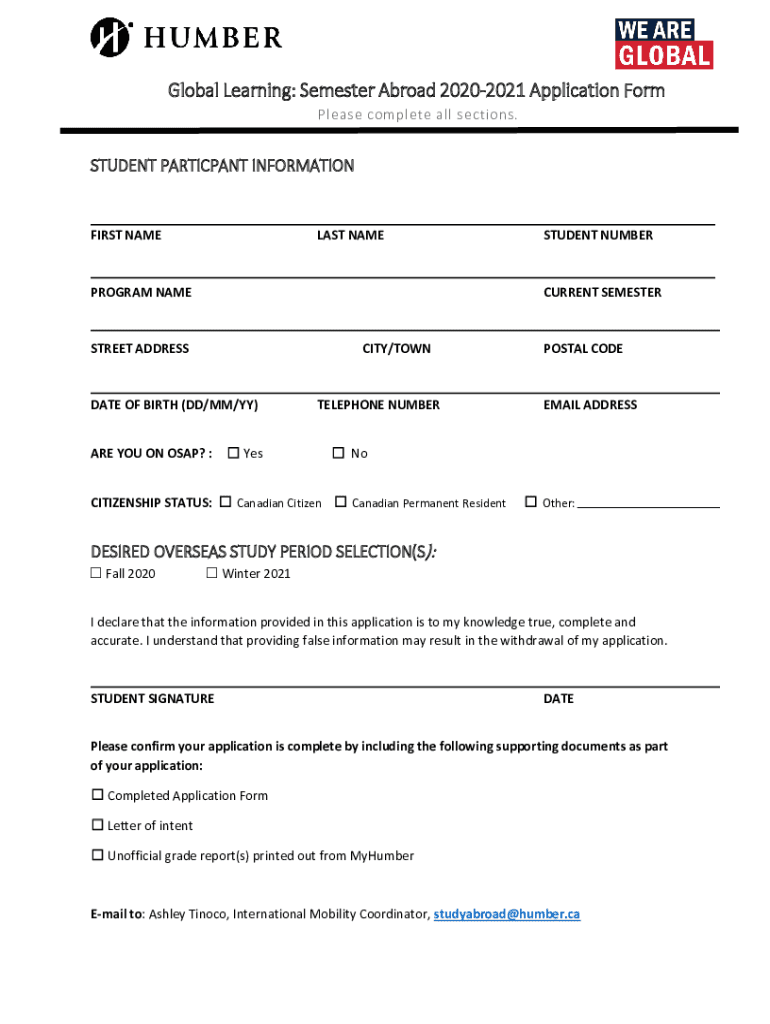 HUMBER

WE ARE GLOBAL

Global Learning: Semester Abroad 2020-2021 Application Form

Please complete all sections.

STUDENT PARTICPANT INFORMATION

FIRST NAME

LAST NAME

STUDENT NUMBER

PROGRAM NAME

CURRENT SEMESTER

STREET ADDRESS

CITY/TOWN

POSTAL CODE

DATE OF BIRTH (DD/MM/YY)

TELEPHONE NUMBER

EMAIL ADDRESS

ARE YOU ON OSAP? : ☐ Yes ☐ No

CITIZENSHIP STATUS: ☐ Canadian Citizen ☐ Canadian Permanent Resident ☐ Other:

DESIRED OVERSEAS STUDY PERIOD SELECTION(S):

☐ Fall 2020 ☐ Winter 2021

I declare that the information provided in this application is to my knowledge true, complete and accurate. I understand that providing false information may result in the withdrawal of my application.

STUDENT SIGNATURE

DATE

Please confirm your application is complete by including the following supporting documents as part of your application:

☐ Completed Application Form

☐ Letter of intent

☐ Unofficial grade report(s) printed out from MyHumber

E-mail to: Ashley Tinoco, International Mobility Coordinator, studyabroad@humber.ca